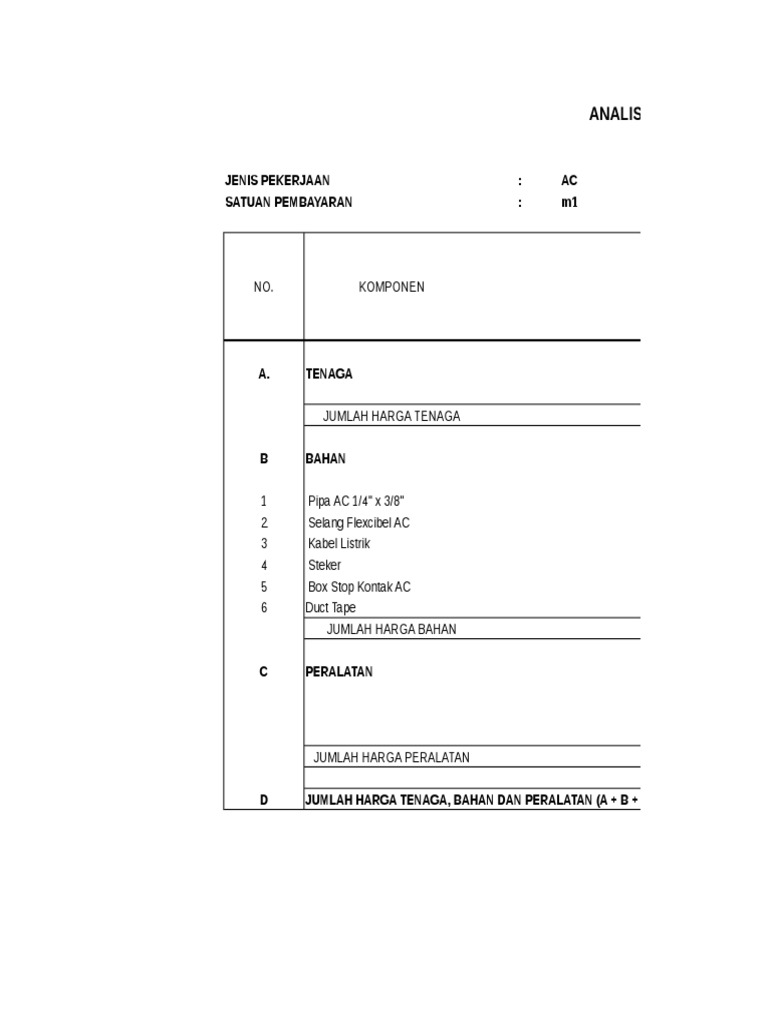 ANALIS

JENIS PEKERJAAN : AC
SATUAN PEMBAYARAN : m1

| NO. | KOMPONEN |
|---|---|
| A. | TENAGA |
| | JUMLAH HARGA TENAGA |
| B | BAHAN |
| 1 | Pipa AC 1/4" x 3/8" |
| 2 | Selang Flexcibel AC |
| 3 | Kabel Listrik |
| 4 | Steker |
| 5 | Box Stop Kontak AC |
| 6 | Duct Tape |
| | JUMLAH HARGA BAHAN |
| C | PERALATAN |
| | JUMLAH HARGA PERALATAN |
| D | JUMLAH HARGA TENAGA, BAHAN DAN PERALATAN (A + B + |